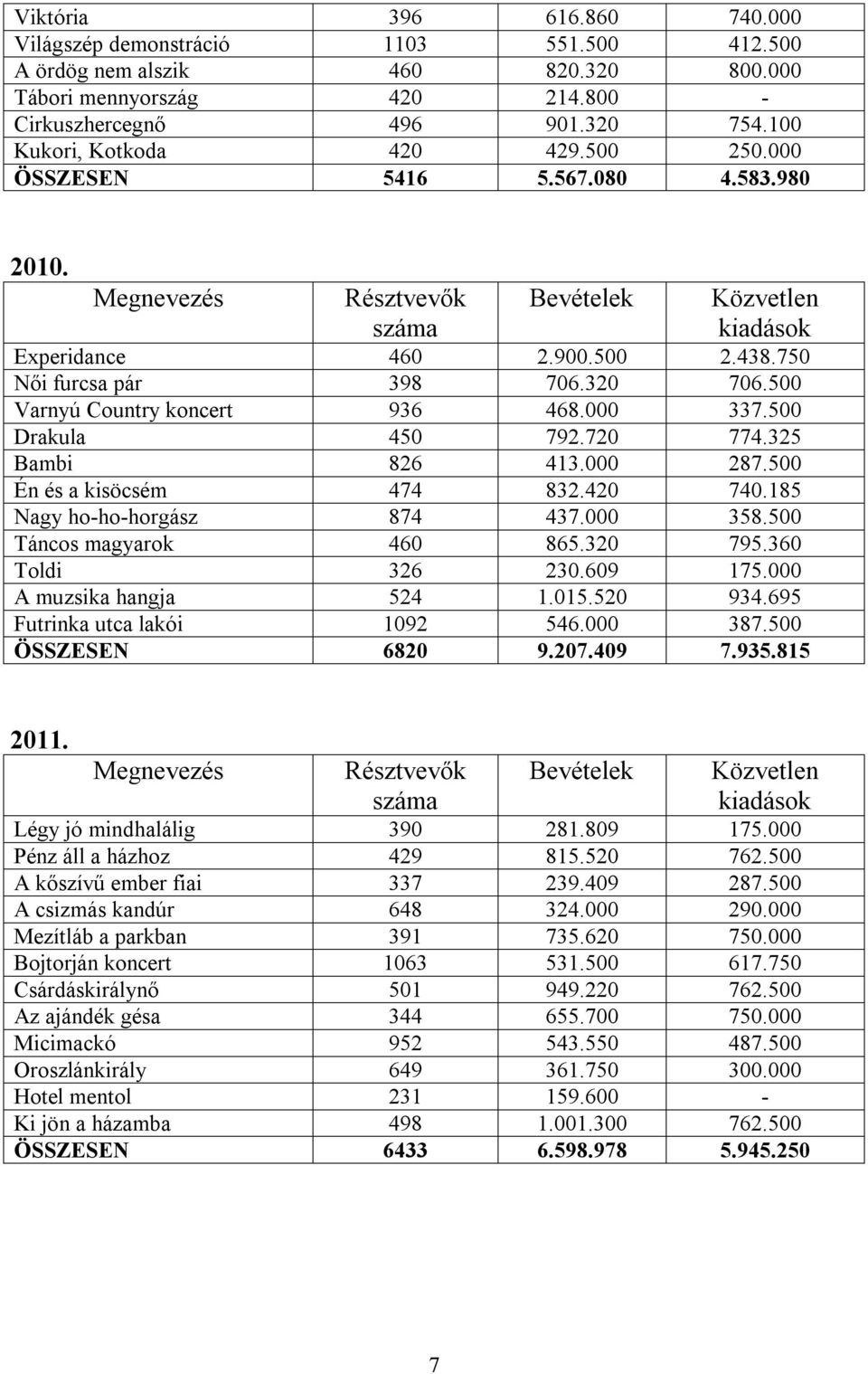 | Viktória | 396 | 616.860 | 740.000 |
|---|---|---|---|
| Világszép demonstráció | 1103 | 551.500 | 412.500 |
| A ördög nem alszik | 460 | 820.320 | 800.000 |
| Tábori mennyország | 420 | 214.800 | - |
| Cirkuszhercegnő | 496 | 901.320 | 754.100 |
| Kukori, Kotkoda | 420 | 429.500 | 250.000 |
| ÖSSZESEN | 5416 | 5.567.080 | 4.583.980 |

2010.

| Megnevezés | Résztvevők száma | Bevételek | Közvetlen kiadások |
|---|---|---|---|
| Experidance | 460 | 2.900.500 | 2.438.750 |
| Női furcsa pár | 398 | 706.320 | 706.500 |
| Varnyú Country koncert | 936 | 468.000 | 337.500 |
| Drakula | 450 | 792.720 | 774.325 |
| Bambi | 826 | 413.000 | 287.500 |
| Én és a kisöcsém | 474 | 832.420 | 740.185 |
| Nagy ho-ho-horgász | 874 | 437.000 | 358.500 |
| Táncos magyarok | 460 | 865.320 | 795.360 |
| Toldi | 326 | 230.609 | 175.000 |
| A muzsika hangja | 524 | 1.015.520 | 934.695 |
| Futrinka utca lakói | 1092 | 546.000 | 387.500 |
| ÖSSZESEN | 6820 | 9.207.409 | 7.935.815 |

2011.

| Megnevezés | Résztvevők száma | Bevételek | Közvetlen kiadások |
|---|---|---|---|
| Légy jó mindhalálig | 390 | 281.809 | 175.000 |
| Pénz áll a házhoz | 429 | 815.520 | 762.500 |
| A kőszívű ember fiai | 337 | 239.409 | 287.500 |
| A csizmás kandúr | 648 | 324.000 | 290.000 |
| Mezítláb a parkban | 391 | 735.620 | 750.000 |
| Bojtorján koncert | 1063 | 531.500 | 617.750 |
| Csárdáskirálynő | 501 | 949.220 | 762.500 |
| Az ajándék gésa | 344 | 655.700 | 750.000 |
| Micimackó | 952 | 543.550 | 487.500 |
| Oroszlánkirály | 649 | 361.750 | 300.000 |
| Hotel mentol | 231 | 159.600 | - |
| Ki jön a házamba | 498 | 1.001.300 | 762.500 |
| ÖSSZESEN | 6433 | 6.598.978 | 5.945.250 |

7